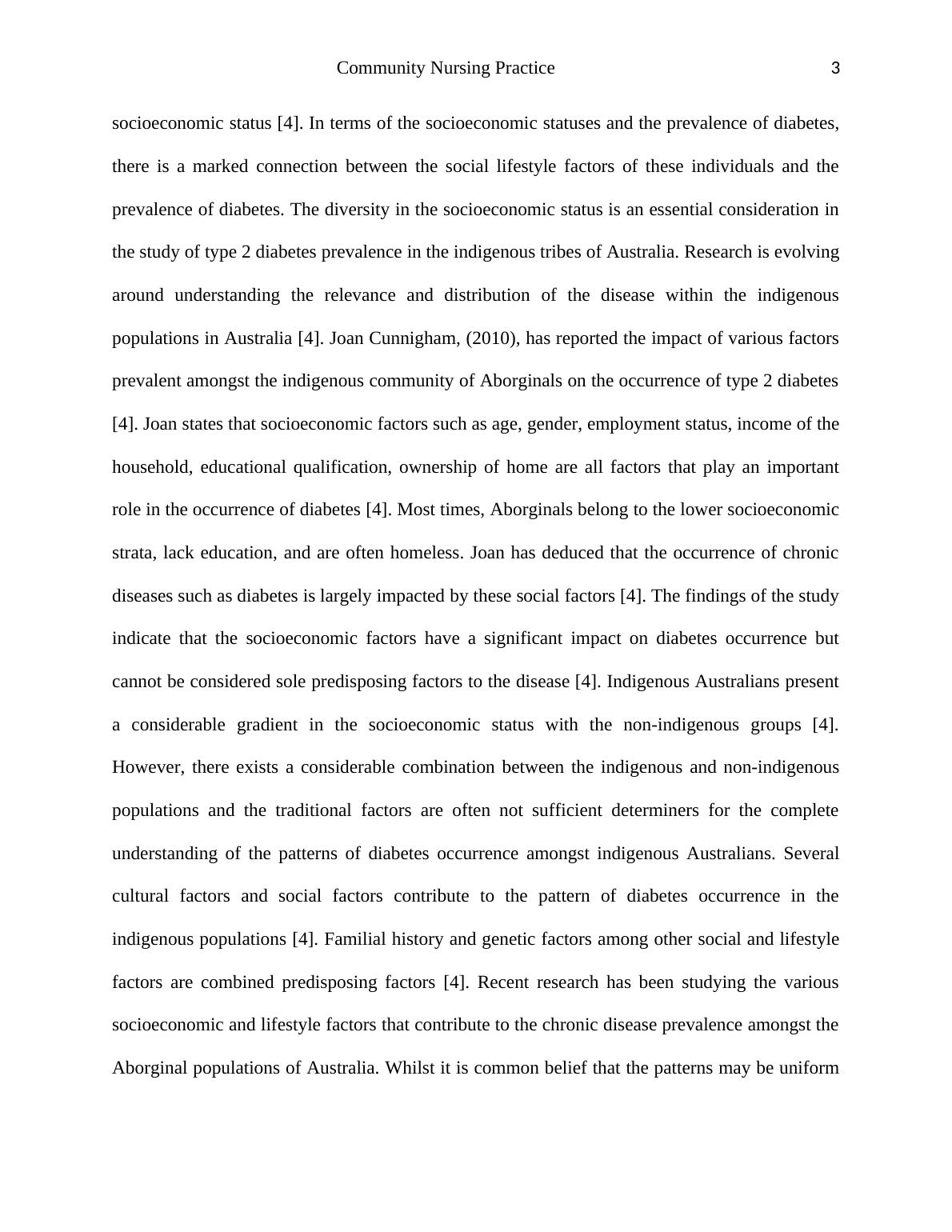 Community Nursing Practice 3

socioeconomic status [4]. In terms of the socioeconomic statuses and the prevalence of diabetes, there is a marked connection between the social lifestyle factors of these individuals and the prevalence of diabetes. The diversity in the socioeconomic status is an essential consideration in the study of type 2 diabetes prevalence in the indigenous tribes of Australia. Research is evolving around understanding the relevance and distribution of the disease within the indigenous populations in Australia [4]. Joan Cunnigham, (2010), has reported the impact of various factors prevalent amongst the indigenous community of Aborginals on the occurrence of type 2 diabetes [4]. Joan states that socioeconomic factors such as age, gender, employment status, income of the household, educational qualification, ownership of home are all factors that play an important role in the occurrence of diabetes [4]. Most times, Aborginals belong to the lower socioeconomic strata, lack education, and are often homeless. Joan has deduced that the occurrence of chronic diseases such as diabetes is largely impacted by these social factors [4]. The findings of the study indicate that the socioeconomic factors have a significant impact on diabetes occurrence but cannot be considered sole predisposing factors to the disease [4]. Indigenous Australians present a considerable gradient in the socioeconomic status with the non-indigenous groups [4]. However, there exists a considerable combination between the indigenous and non-indigenous populations and the traditional factors are often not sufficient determiners for the complete understanding of the patterns of diabetes occurrence amongst indigenous Australians. Several cultural factors and social factors contribute to the pattern of diabetes occurrence in the indigenous populations [4]. Familial history and genetic factors among other social and lifestyle factors are combined predisposing factors [4]. Recent research has been studying the various socioeconomic and lifestyle factors that contribute to the chronic disease prevalence amongst the Aborginal populations of Australia. Whilst it is common belief that the patterns may be uniform